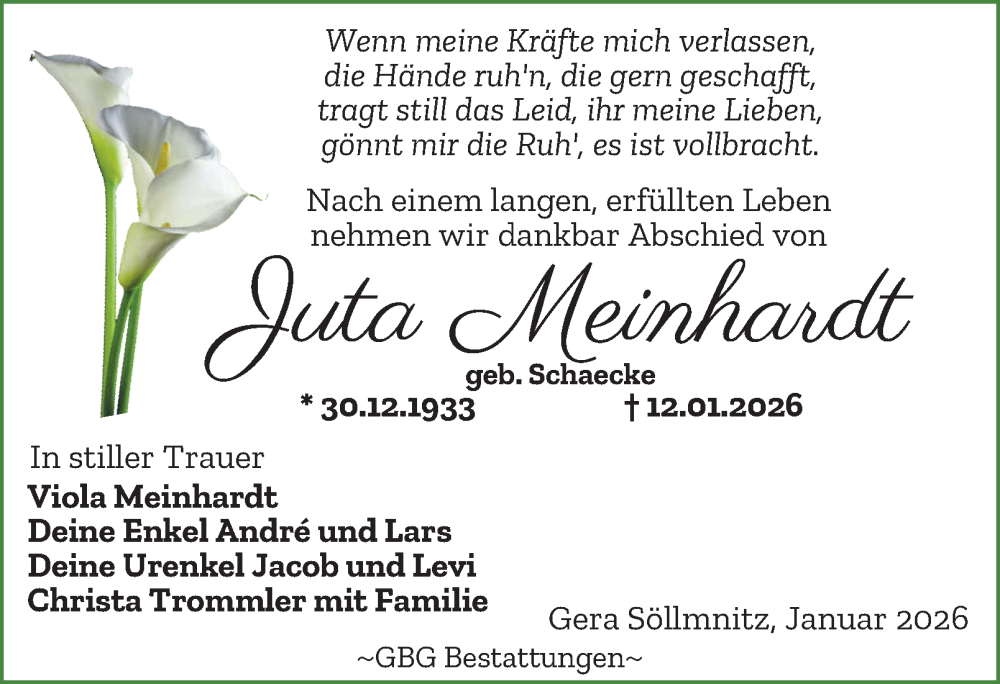 Wenn meine Kräfte mich verlassen,
die Hände ruh'n, die gern geschafft,
tragt still das Leid, ihr meine Lieben,
gönnt mir die Ruh', es ist vollbracht.

Nach einem langen, erfüllten Leben
nehmen wir dankbar Abschied von

Juta Meinhardt

geb. Schaecke

* 30.12.1933 † 12.01.2026

In stiller Trauer
Viola Meinhardt
Deine Enkel André und Lars
Deine Urenkel Jacob und Levi
Christa Trommler mit Familie

Gera Söllmnitz, Januar 2026

~GBG Bestattungen~